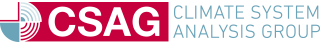 CSAG CLIMATE SYSTEM ANALYSIS GROUP